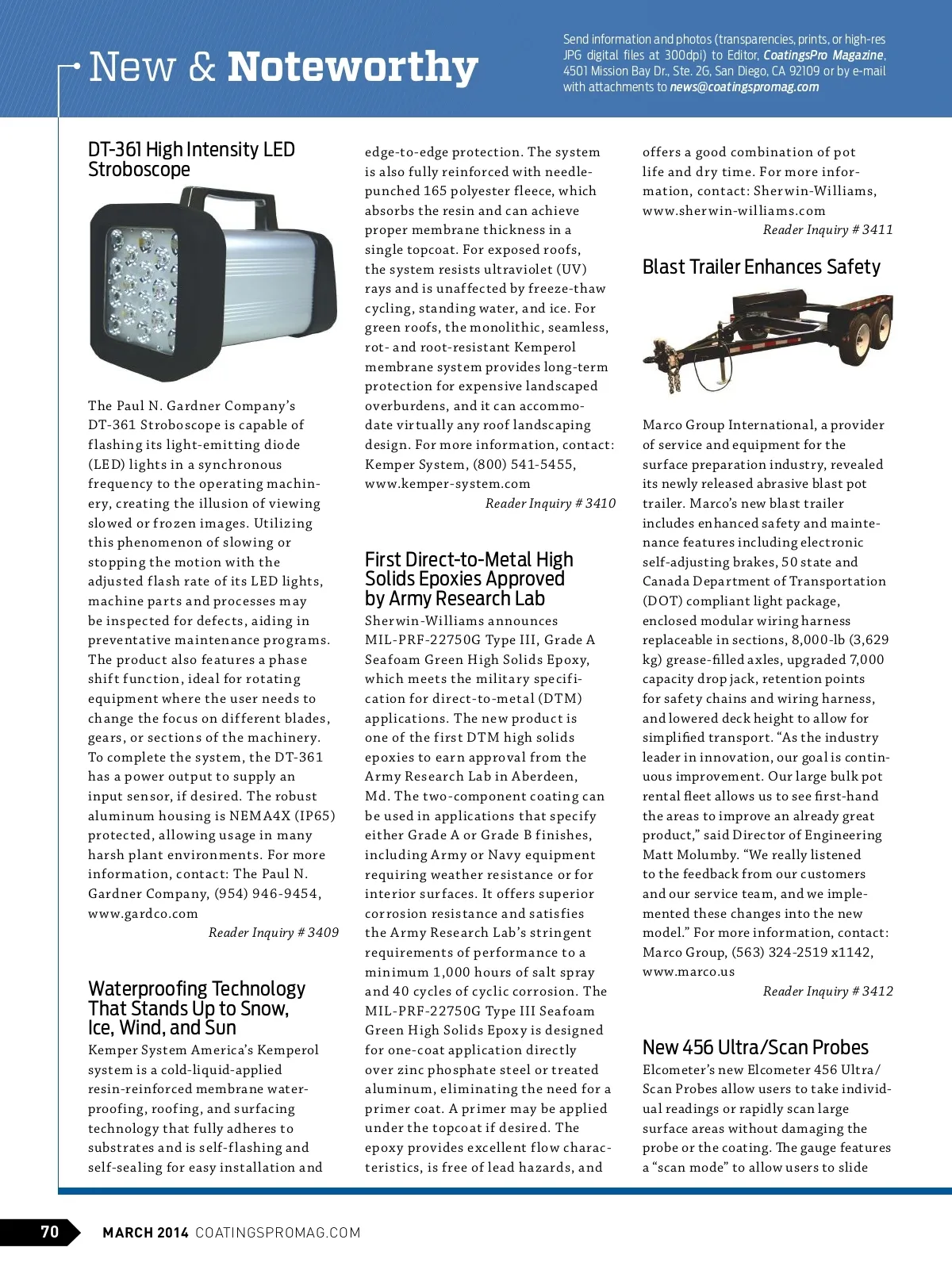 New & Noteworthy

Send information and photos (transparencies, prints, or high-res JPG digital files at 300dpi) to Editor, CoatingsPro Magazine, 4501 Mission Bay Dr., Ste. 2G, San Diego, CA 92109 or by e-mail with attachments to news@coatingspromag.com

DT-361 High Intensity LED Stroboscope

The Paul N. Gardner Company's DT-361 Stroboscope is capable of flashing its light-emitting diode (LED) lights in a synchronous frequency to the operating machinery, creating the illusion of viewing slowed or frozen images. Utilizing this phenomenon of slowing or stopping the motion with the adjusted flash rate of its LED lights, machine parts and processes may be inspected for defects, aiding in preventative maintenance programs. The product also features a phase shift function, ideal for rotating equipment where the user needs to change the focus on different blades, gears, or sections of the machinery. To complete the system, the DT-361 has a power output to supply an input sensor, if desired. The robust aluminum housing is NEMA4X (IP65) protected, allowing usage in many harsh plant environments. For more information, contact: The Paul N. Gardner Company, (954) 946-9454, www.gardco.com

Reader Inquiry # 3409

Waterproofing Technology That Stands Up to Snow, Ice, Wind, and Sun

Kemper System America's Kemperol system is a cold-liquid-applied resin-reinforced membrane waterproofing, roofing, and surfacing technology that fully adheres to substrates and is self-flashing and self-sealing for easy installation and edge-to-edge protection. The system is also fully reinforced with needle-punched 165 polyester fleece, which absorbs the resin and can achieve proper membrane thickness in a single topcoat. For exposed roofs, the system resists ultraviolet (UV) rays and is unaffected by freeze-thaw cycling, standing water, and ice. For green roofs, the monolithic, seamless, rot- and root-resistant Kemperol membrane system provides long-term protection for expensive landscaped overburdens, and it can accommodate virtually any roof landscaping design. For more information, contact: Kemper System, (800) 541-5455, www.kemper-system.com

Reader Inquiry # 3410

First Direct-to-Metal High Solids Epoxies Approved by Army Research Lab

Sherwin-Williams announces MIL-PRF-22750G Type III, Grade A Seafoam Green High Solids Epoxy, which meets the military specification for direct-to-metal (DTM) applications. The new product is one of the first DTM high solids epoxies to earn approval from the Army Research Lab in Aberdeen, Md. The two-component coating can be used in applications that specify either Grade A or Grade B finishes, including Army or Navy equipment requiring weather resistance or for interior surfaces. It offers superior corrosion resistance and satisfies the Army Research Lab's stringent requirements of performance to a minimum 1,000 hours of salt spray and 40 cycles of cyclic corrosion. The MIL-PRF-22750G Type III Seafoam Green High Solids Epoxy is designed for one-coat application directly over zinc phosphate steel or treated aluminum, eliminating the need for a primer coat. A primer may be applied under the topcoat if desired. The epoxy provides excellent flow characteristics, is free of lead hazards, and offers a good combination of pot life and dry time. For more information, contact: Sherwin-Williams, www.sherwin-williams.com

Reader Inquiry # 3411

Blast Trailer Enhances Safety

Marco Group International, a provider of service and equipment for the surface preparation industry, revealed its newly released abrasive blast pot trailer. Marco's new blast trailer includes enhanced safety and maintenance features including electronic self-adjusting brakes, 50 state and Canada Department of Transportation (DOT) compliant light package, enclosed modular wiring harness replaceable in sections, 8,000-lb (3,629 kg) grease-filled axles, upgraded 7,000 capacity drop jack, retention points for safety chains and wiring harness, and lowered deck height to allow for simplified transport. "As the industry leader in innovation, our goal is continuous improvement. Our large bulk pot rental fleet allows us to see first-hand the areas to improve an already great product," said Director of Engineering Matt Molumby. "We really listened to the feedback from our customers and our service team, and we implemented these changes into the new model." For more information, contact: Marco Group, (563) 324-2519 x1142, www.marco.us

Reader Inquiry # 3412

New 456 Ultra/Scan Probes

Elcometer's new Elcometer 456 Ultra/Scan Probes allow users to take individual readings or rapidly scan large surface areas without damaging the probe or the coating. The gauge features a "scan mode" to allow users to slide

70 MARCH 2014 COATINGSPROMAG.COM